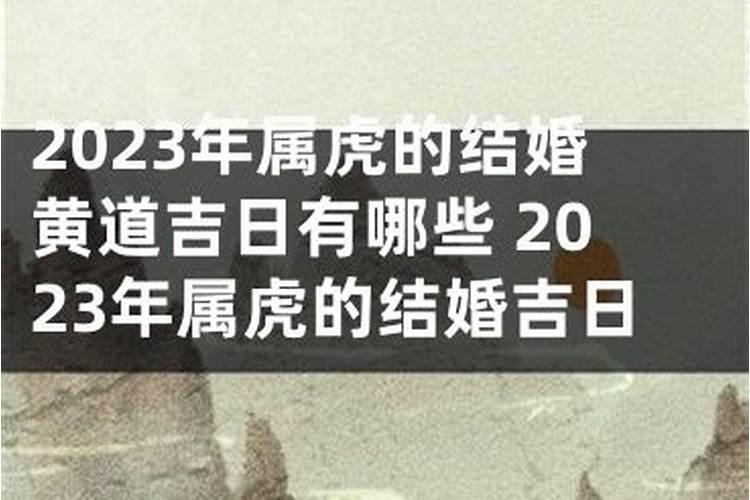 2023年属虎的结婚黄道吉日有哪些 2023年属虎的结婚吉日